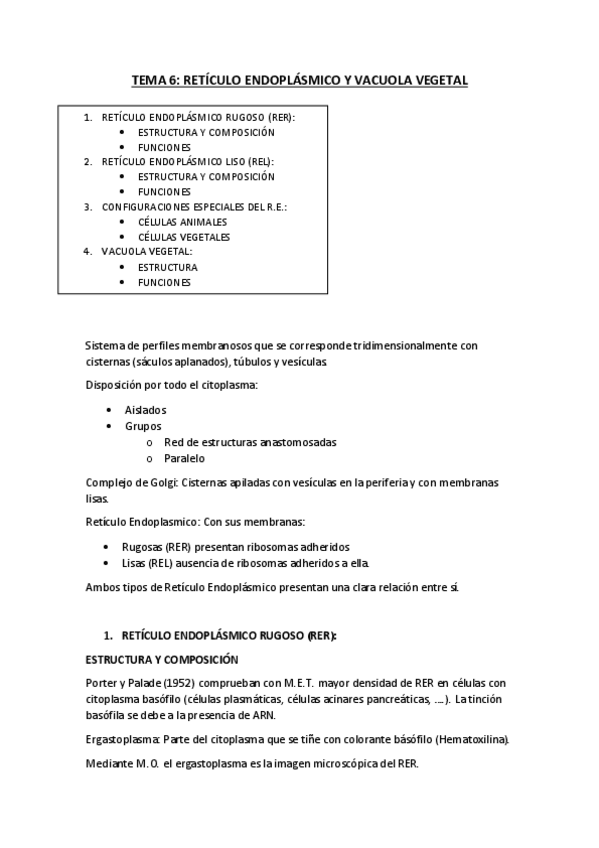 TEMA 6: RETÍCULO ENDOPLÁSMICO Y VACUOLA VEGETAL

1. RETÍCULO ENDOPLÁSMICO RUGOSO (RER):
 • ESTRUCTURA Y COMPOSICIÓN
 • FUNCIONES
2. RETÍCULO ENDOPLÁSMICO LISO (REL):
 • ESTRUCTURA Y COMPOSICIÓN
 • FUNCIONES
3. CONFIGURACIONES ESPECIALES DEL R.E.:
 • CÉLULAS ANIMALES
 • CÉLULAS VEGETALES
4. VACUOLA VEGETAL:
 • ESTRUCTURA
 • FUNCIONES

Sistema de perfiles membranosos que se corresponde tridimensionalmente con cisternas (sáculos aplanados), túbulos y vesículas.

Disposición por todo el citoplasma:

• Aislados
• Grupos
 o Red de estructuras anastomosadas
 o Paralelo

Complejo de Golgi: Cisternas apiladas con vesículas en la periferia y con membranas lisas.

Retículo Endoplasmico: Con sus membranas:

• Rugosas (RER) presentan ribosomas adheridos
• Lisas (REL) ausencia de ribosomas adheridos a ella.

Ambos tipos de Retículo Endoplásmico presentan una clara relación entre sí.

1. RETÍCULO ENDOPLÁSMICO RUGOSO (RER):

ESTRUCTURA Y COMPOSICIÓN

Porter y Palade (1952) comprueban con M.E.T. mayor densidad de RER en células con citoplasma basófilo (células plasmáticas, células acinares pancreáticas, ….). La tinción basófila se debe a la presencia de ARN.

Ergastoplasma: Parte del citoplasma que se tiñe con colorante básófilo (Hematoxilina).

Mediante M.O. el ergastoplasma es la imagen microscópica del RER.